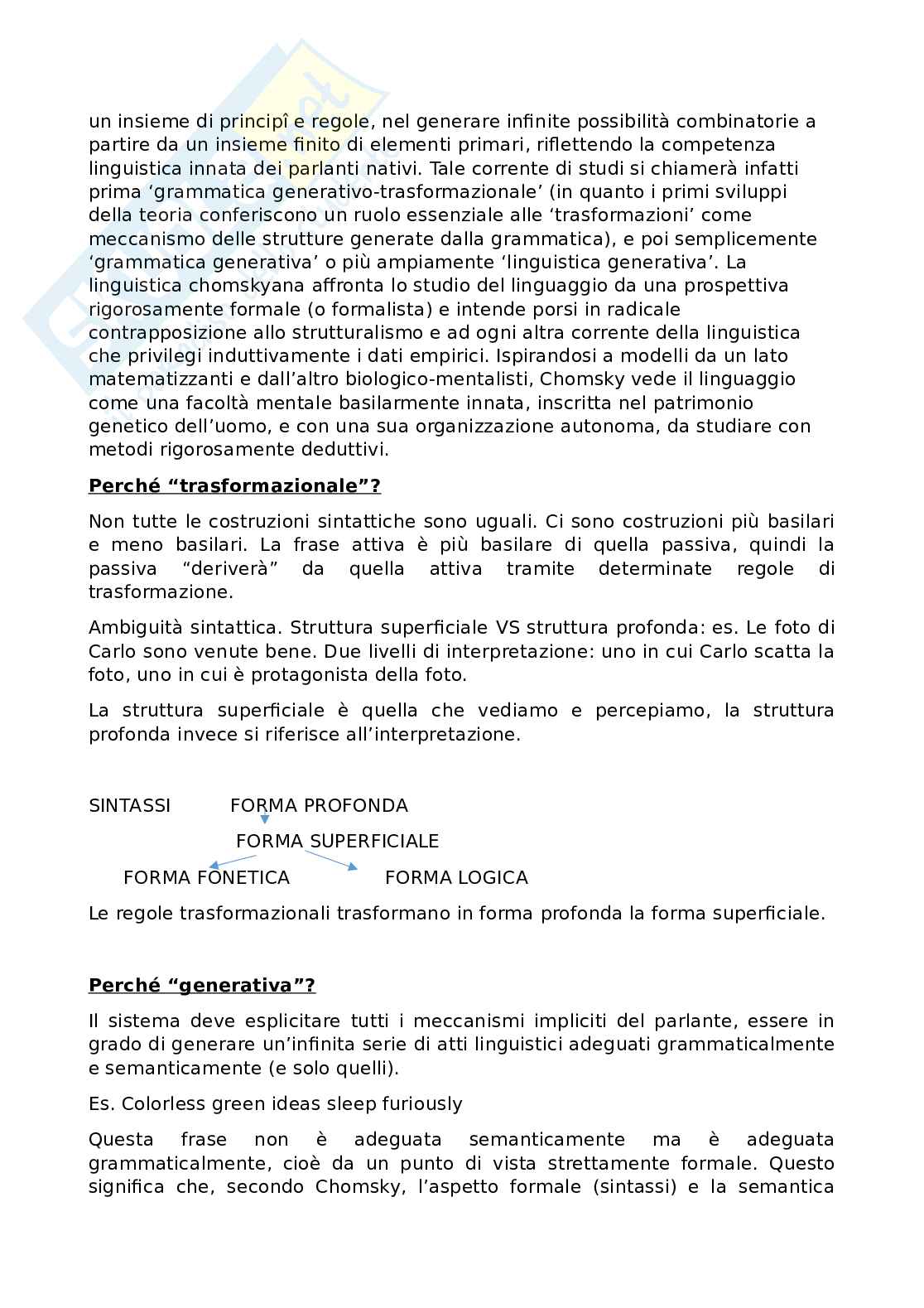 un insieme di principî e regole, nel generare infinite possibilità combinatorie a partire da un insieme finito di elementi primari, riflettendo la competenza linguistica innata dei parlanti nativi. Tale corrente di studi si chiamerà infatti prima ‘grammatica generativo-trasformazionale’ (in quanto i primi sviluppi della teoria conferiscono un ruolo essenziale alle ‘trasformazioni’ come meccanismo delle strutture generate dalla grammatica), e poi semplicemente ‘grammatica generativa’ o più ampiamente ‘linguistica generativa’. La linguistica chomskyana affronta lo studio del linguaggio da una prospettiva rigorosamente formale (o formalista) e intende porsi in radicale contrapposizione allo strutturalismo e ad ogni altra corrente della linguistica che privilegi induttivamente i dati empirici. Ispirandosi a modelli da un lato matematizzanti e dall’altro biologico-mentalisti, Chomsky vede il linguaggio come una facoltà mentale basilarmente innata, inscritta nel patrimonio genetico dell’uomo, e con una sua organizzazione autonoma, da studiare con metodi rigorosamente deduttivi.

Perché “trasformazionale”?

Non tutte le costruzioni sintattiche sono uguali. Ci sono costruzioni più basilari e meno basilari. La frase attiva è più basilare di quella passiva, quindi la passiva “deriverà” da quella attiva tramite determinate regole di trasformazione.

Ambiguità sintattica. Struttura superficiale VS struttura profonda: es. Le foto di Carlo sono venute bene. Due livelli di interpretazione: uno in cui Carlo scatta la foto, uno in cui è protagonista della foto.

La struttura superficiale è quella che vediamo e percepiamo, la struttura profonda invece si riferisce all’interpretazione.

SINTASSI FORMA PROFONDA

FORMA SUPERFICIALE

FORMA FONETICA FORMA LOGICA

Le regole trasformazionali trasformano in forma profonda la forma superficiale.

Perché “generativa”?

Il sistema deve esplicitare tutti i meccanismi impliciti del parlante, essere in grado di generare un’infinita serie di atti linguistici adeguati grammaticalmente e semanticamente (e solo quelli).

Es. Colorless green ideas sleep furiously

Questa frase non è adeguata semanticamente ma è adeguata grammaticalmente, cioè da un punto di vista strettamente formale. Questo significa che, secondo Chomsky, l’aspetto formale (sintassi) e la semantica